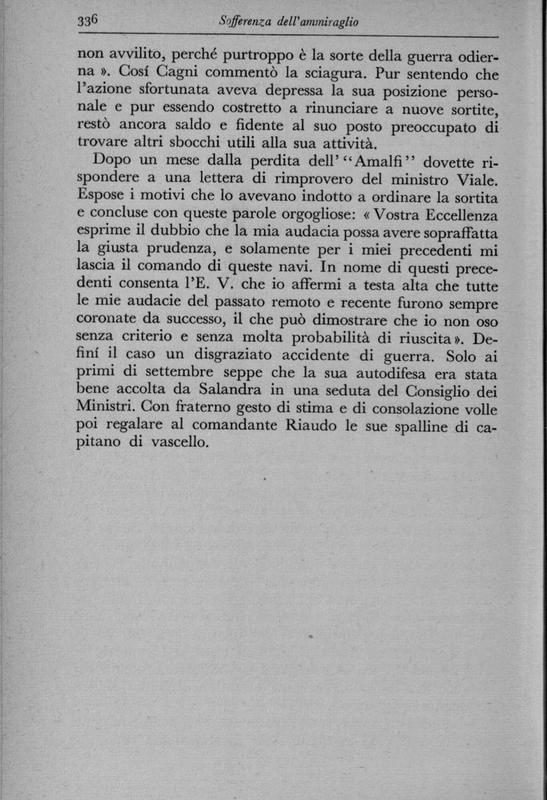 336 Sofferenza dell'ammiraglio

non avvilito, perché purtroppo è la sorte della guerra odierna ». Cosí Cagni commentò la sciagura. Pur sentendo che l'azione sfortunata aveva depressa la sua posizione personale e pur essendo costretto a rinunciare a nuove sortite, restò ancora saldo e fidente al suo posto preoccupato di trovare altri sbocchi utili alla sua attività.

Dopo un mese dalla perdita dell' "Amalfi" dovette rispondere a una lettera di rimprovero del ministro Viale. Espose i motivi che lo avevano indotto a ordinare la sortita e concluse con queste parole orgogliose: « Vostra Eccellenza esprime il dubbio che la mia audacia possa avere sopraffatta la giusta prudenza, e solamente per i miei precedenti mi lascia il comando di queste navi. In nome di questi precedenti consenta l'E. V. che io affermi a testa alta che tutte le mie audacie del passato remoto e recente furono sempre coronate da successo, il che può dimostrare che io non oso senza criterio e senza molta probabilità di riuscita ». Definí il caso un disgraziato accidente di guerra. Solo ai primi di settembre seppe che la sua autodifesa era stata bene accolta da Salandra in una seduta del Consiglio dei Ministri. Con fraterno gesto di stima e di consolazione volle poi regalare al comandante Riaudo le sue spalline di capitano di vascello.